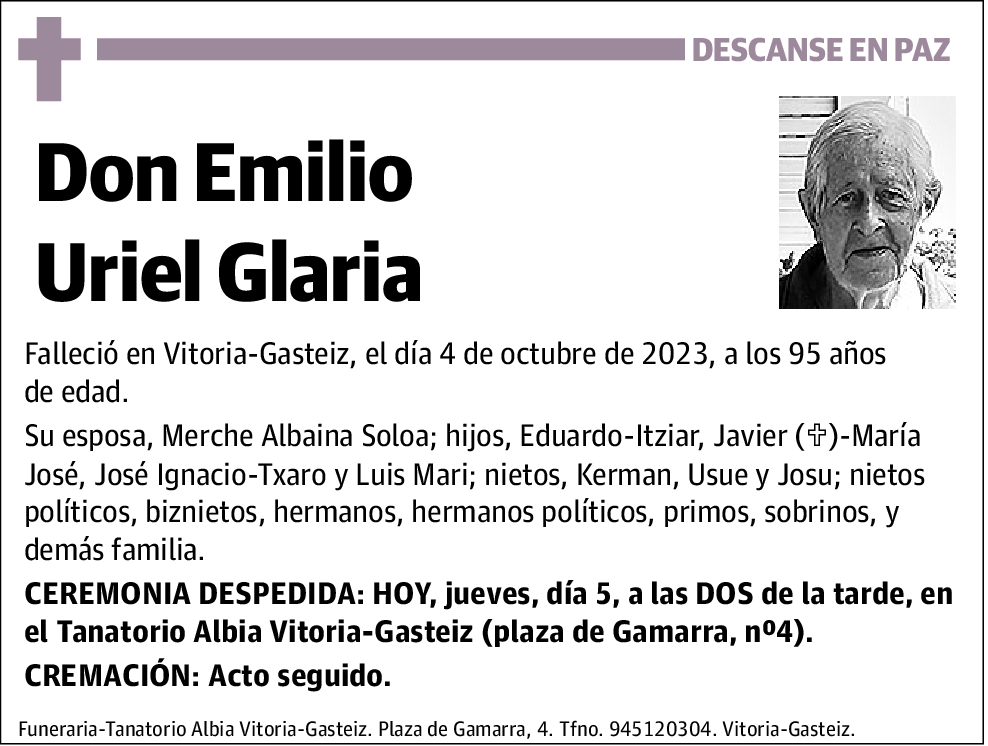 DESCANSE EN PAZ

Don Emilio Uriel Glaria

Falleció en Vitoria-Gasteiz, el día 4 de octubre de 2023, a los 95 años de edad.

Su esposa, Merche Albaina Soloa; hijos, Eduardo-Itziar, Javier (✞)-María José, José Ignacio-Txaro y Luis Mari; nietos, Kerman, Usue y Josu; nietos políticos, biznietos, hermanos, hermanos políticos, primos, sobrinos, y demás familia.

CEREMONIA DESPEDIDA: HOY, jueves, día 5, a las DOS de la tarde, en el Tanatorio Albia Vitoria-Gasteiz (plaza de Gamarra, nº4).

CREMACIÓN: Acto seguido.

Funeraria-Tanatorio Albia Vitoria-Gasteiz. Plaza de Gamarra, 4. Tfno. 945120304. Vitoria-Gasteiz.